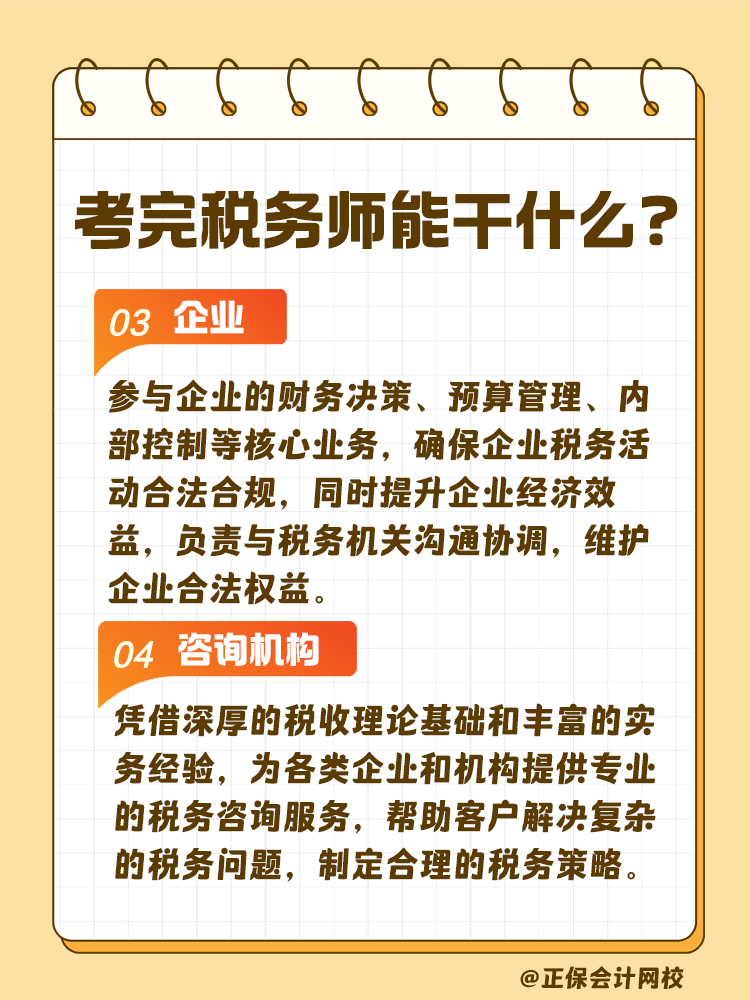 考完税务师能干什么？

03 企业

参与企业的财务决策、预算管理、内部控制等核心业务，确保企业税务活动合法合规，同时提升企业经济效益，负责与税务机关沟通协调，维护企业合法权益。

04 咨询机构

凭借深厚的税收理论基础和丰富的实务经验，为各类企业和机构提供专业的税务咨询服务，帮助客户解决复杂的税务问题，制定合理的税务策略。

@正保会计网校